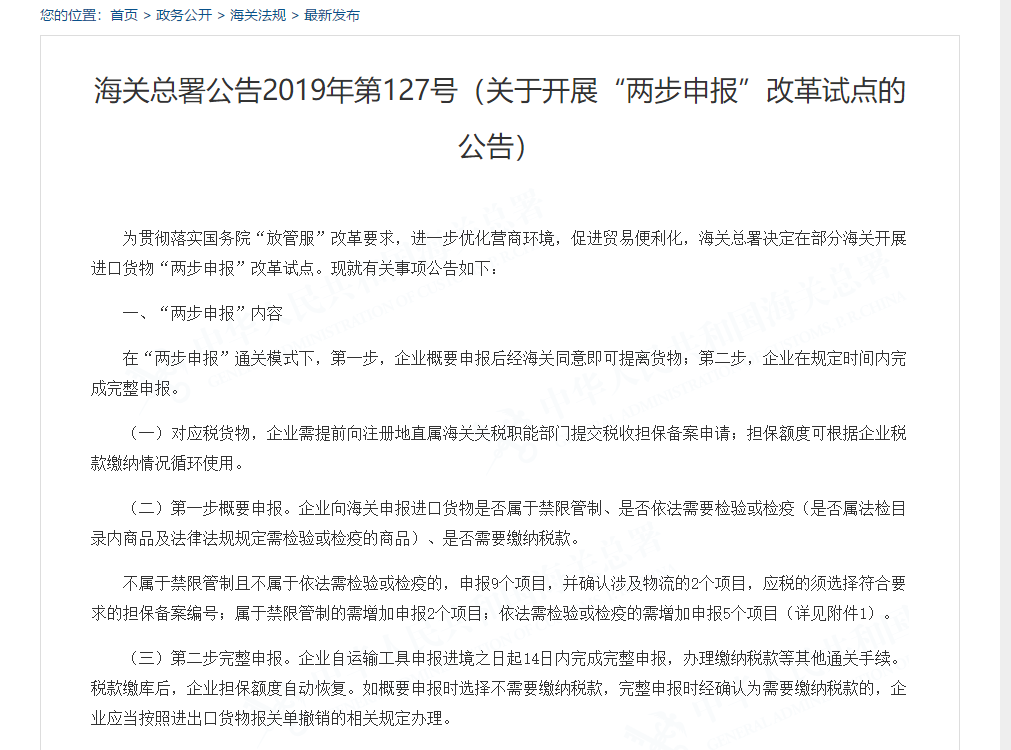 您的位置：首页 > 政务公开 > 海关法规 > 最新发布

海关总署公告2019年第127号（关于开展“两步申报”改革试点的公告）

为贯彻落实国务院“放管服”改革要求，进一步优化营商环境，促进贸易便利化，海关总署决定在部分海关开展进口货物“两步申报”改革试点。现就有关事项公告如下：

一、“两步申报”内容

在“两步申报”通关模式下，第一步，企业概要申报后经海关同意即可提离货物；第二步，企业在规定时间内完成完整申报。

（一）对应税货物，企业需提前向注册地直属海关关税职能部门提交税收担保备案申请；担保额度可根据企业税款缴纳情况循环使用。

（二）第一步概要申报。企业向海关申报进口货物是否属于禁限管制、是否依法需要检验或检疫（是否属法检目录内商品及法律法规规定需检验或检疫的商品）、是否需要缴纳税款。

不属于禁限管制且不属于依法需检验或检疫的，申报9个项目，并确认涉及物流的2个项目，应税的须选择符合要求的担保备案编号；属于禁限管制的需增加申报2个项目；依法需检验或检疫的需增加申报5个项目（详见附件1）。

（三）第二步完整申报。企业自运输工具申报进境之日起14日内完成完整申报，办理缴纳税款等其他通关手续。税款缴库后，企业担保额度自动恢复。如概要申报时选择不需要缴纳税款，完整申报时经确认为需要缴纳税款的，企业应当按照进出口货物报关单撤销的相关规定办理。